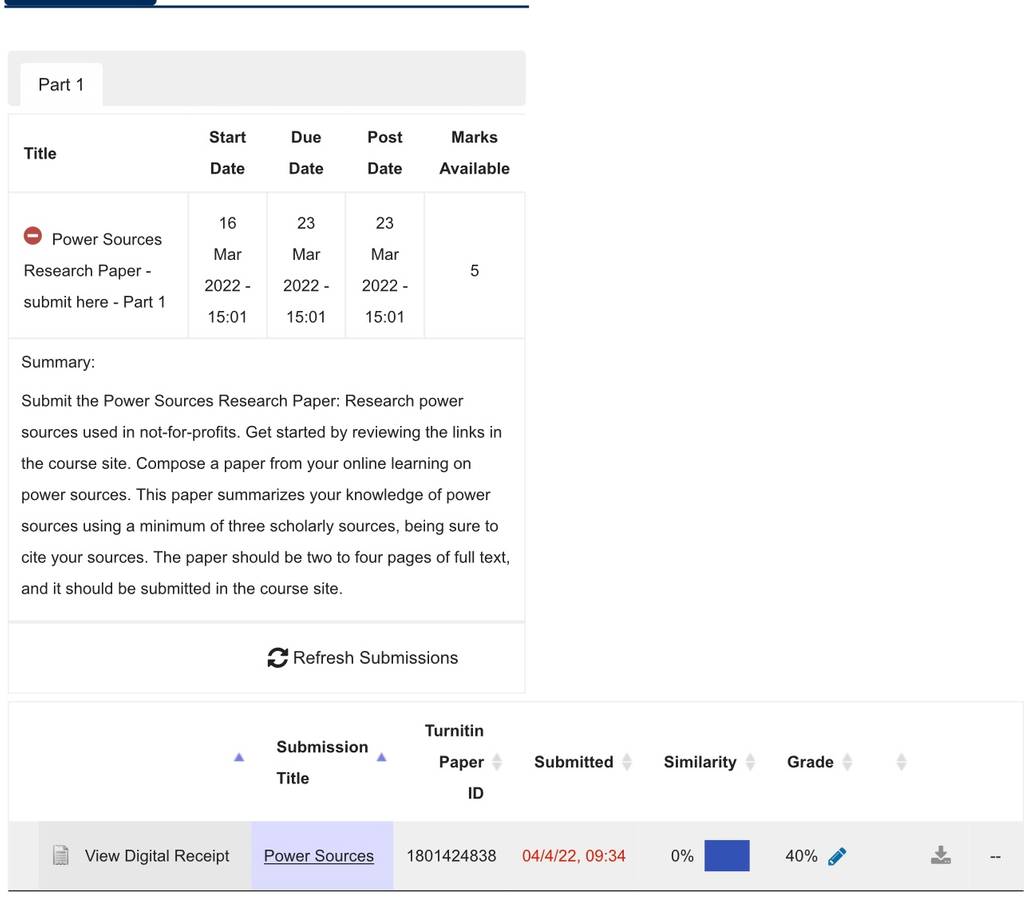 Part 1

| Title | Start Date | Due Date | Post Date | Marks Available |
|---|---|---|---|---|
| Power Sources Research Paper - submit here - Part 1 | 16 Mar 2022 - 15:01 | 23 Mar 2022 - 15:01 | 23 Mar 2022 - 15:01 | 5 |

Summary:

Submit the Power Sources Research Paper: Research power sources used in not-for-profits. Get started by reviewing the links in the course site. Compose a paper from your online learning on power sources. This paper summarizes your knowledge of power sources using a minimum of three scholarly sources, being sure to cite your sources. The paper should be two to four pages of full text, and it should be submitted in the course site.

Refresh Submissions

| | Submission Title | Turnitin Paper ID | Submitted | Similarity | Grade | | |
|---|---|---|---|---|---|---|---|
| View Digital Receipt | Power Sources | 1801424838 | 04/4/22, 09:34 | 0% | 40% | | -- |